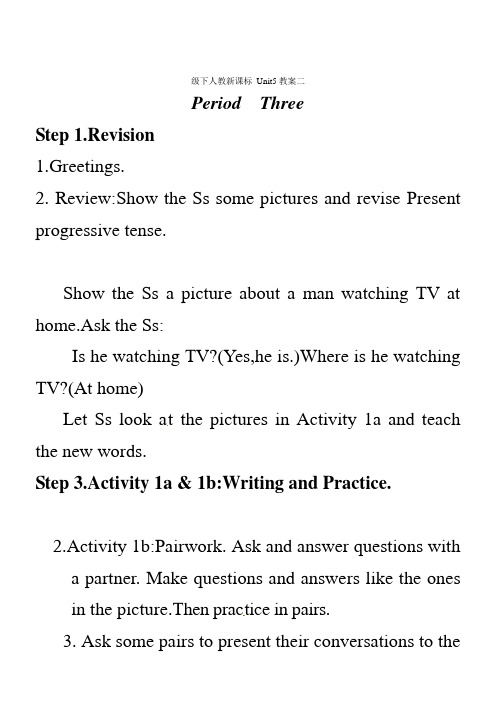 级下人教新课标 Unit5 教案二

Period Three

Step 1.Revision

1.Greetings.

2. Review:Show the Ss some pictures and revise Present progressive tense.

Show the Ss a picture about a man watching TV at home.Ask the Ss:

Is he watching TV?(Yes,he is.)Where is he watching TV?(At home)

Let Ss look at the pictures in Activity 1a and teach the new words.

Step 3.Activity 1a & 1b:Writing and Practice.

2.Activity 1b:Pairwork. Ask and answer questions with a partner. Make questions and answers like the ones in the picture.Then practice in pairs.

3. Ask some pairs to present their conversations to the